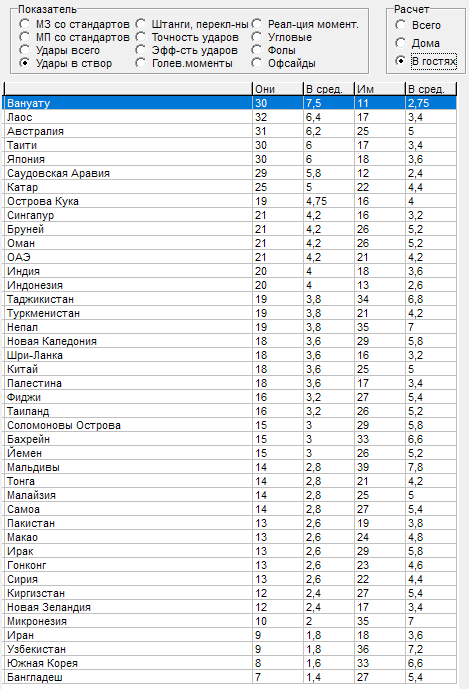 Показатель
МЗ со стандартов
МП со стандартов
Удары всего
Удары в створ
Штанги, перекл-ны
Точность ударов
Эфф-сть ударов
Голев.моменты
Реал-ция момент.
Угловые
Фолы
Офсайды

Расчет
Всего
Дома
В гостях

| | Они | В сред. | Им | В сред. |
|---|---|---|---|---|
| Вануату | 30 | 7,5 | 11 | 2,75 |
| Лаос | 32 | 6,4 | 17 | 3,4 |
| Австралия | 31 | 6,2 | 25 | 5 |
| Таити | 30 | 6 | 17 | 3,4 |
| Япония | 30 | 6 | 18 | 3,6 |
| Саудовская Аравия | 29 | 5,8 | 12 | 2,4 |
| Катар | 25 | 5 | 22 | 4,4 |
| Острова Кука | 19 | 4,75 | 16 | 4 |
| Сингапур | 21 | 4,2 | 16 | 3,2 |
| Бруней | 21 | 4,2 | 26 | 5,2 |
| Оман | 21 | 4,2 | 26 | 5,2 |
| ОАЭ | 21 | 4,2 | 21 | 4,2 |
| Индия | 20 | 4 | 18 | 3,6 |
| Индонезия | 20 | 4 | 13 | 2,6 |
| Таджикистан | 19 | 3,8 | 34 | 6,8 |
| Туркменистан | 19 | 3,8 | 21 | 4,2 |
| Непал | 19 | 3,8 | 35 | 7 |
| Новая Каледония | 18 | 3,6 | 29 | 5,8 |
| Шри-Ланка | 18 | 3,6 | 16 | 3,2 |
| Китай | 18 | 3,6 | 25 | 5 |
| Палестина | 18 | 3,6 | 17 | 3,4 |
| Фиджи | 16 | 3,2 | 27 | 5,4 |
| Таиланд | 16 | 3,2 | 26 | 5,2 |
| Соломоновы Острова | 15 | 3 | 29 | 5,8 |
| Бахрейн | 15 | 3 | 33 | 6,6 |
| Йемен | 15 | 3 | 26 | 5,2 |
| Мальдивы | 14 | 2,8 | 39 | 7,8 |
| Тонга | 14 | 2,8 | 21 | 4,2 |
| Малайзия | 14 | 2,8 | 25 | 5 |
| Самоа | 14 | 2,8 | 27 | 5,4 |
| Пакистан | 13 | 2,6 | 19 | 3,8 |
| Макао | 13 | 2,6 | 24 | 4,8 |
| Ирак | 13 | 2,6 | 29 | 5,8 |
| Гонконг | 13 | 2,6 | 23 | 4,6 |
| Сирия | 13 | 2,6 | 22 | 4,4 |
| Киргизстан | 12 | 2,4 | 27 | 5,4 |
| Новая Зеландия | 12 | 2,4 | 17 | 3,4 |
| Микронезия | 10 | 2 | 35 | 7 |
| Иран | 9 | 1,8 | 18 | 3,6 |
| Узбекистан | 9 | 1,8 | 36 | 7,2 |
| Южная Корея | 8 | 1,6 | 33 | 6,6 |
| Бангладеш | 7 | 1,4 | 27 | 5,4 |